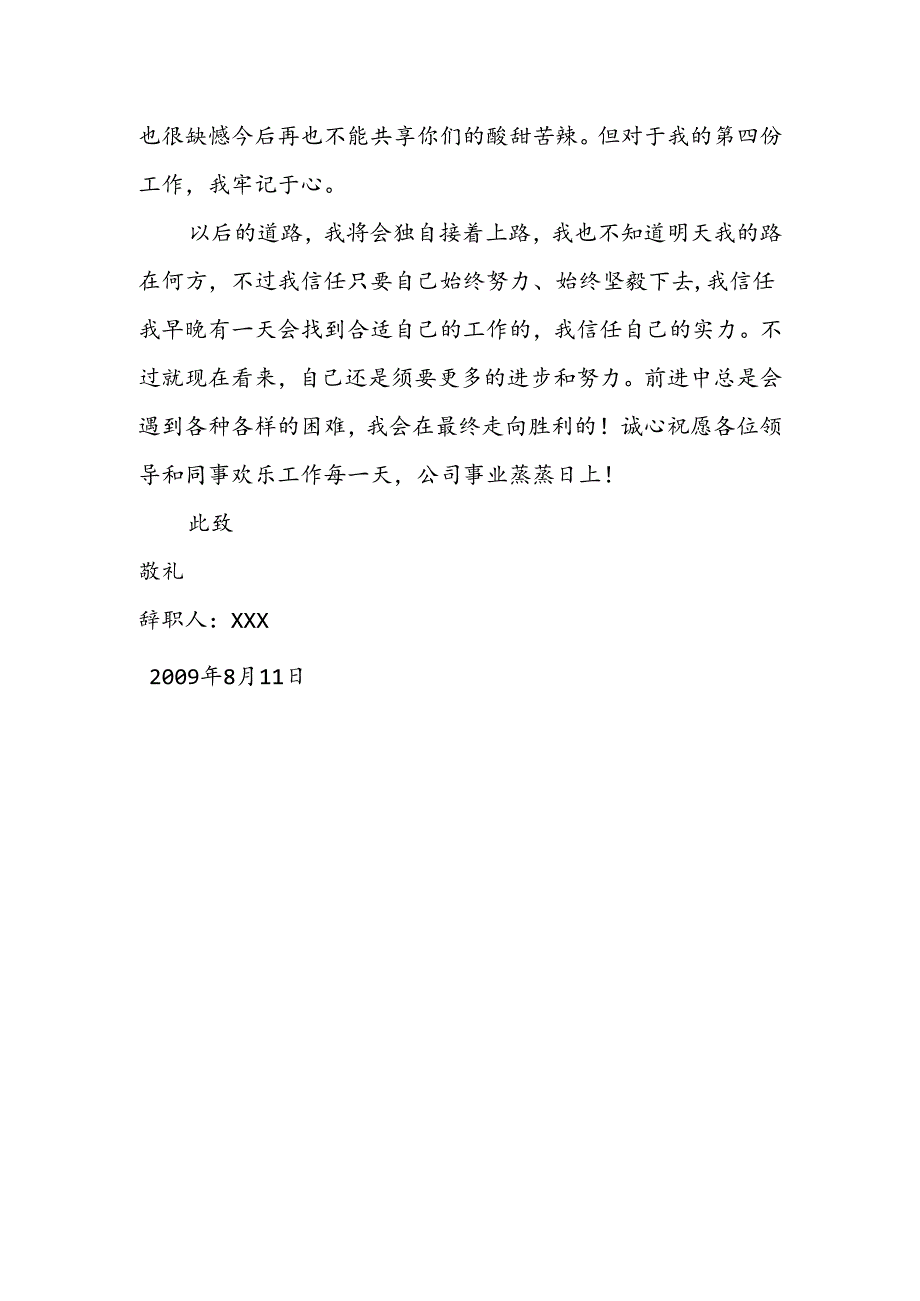 也很缺憾今后再也不能共享你们的酸甜苦辣。但对于我的第四份工作，我牢记于心。

以后的道路，我将会独自接着上路，我也不知道明天我的路在何方，不过我信任只要自己始终努力、始终坚毅下去，我信任我早晚有一天会找到合适自己的工作的，我信任自己的实力。不过就现在看来，自己还是须要更多的进步和努力。前进中总是会遇到各种各样的困难，我会在最终走向胜利的！诚心祝愿各位领导和同事欢乐工作每一天，公司事业蒸蒸日上！

此致

敬礼

辞职人：XXX

2009年8月11日